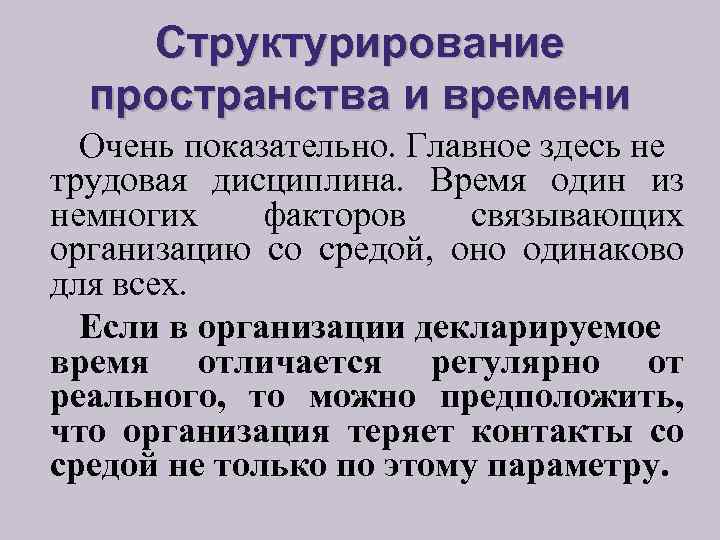 Структурирование пространства и времени

Очень показательно. Главное здесь не трудовая дисциплина. Время один из немногих факторов связывающих организацию со средой, оно одинаково для всех.

Если в организации декларируемое время отличается регулярно от реального, то можно предположить, что организация теряет контакты со средой не только по этому параметру.